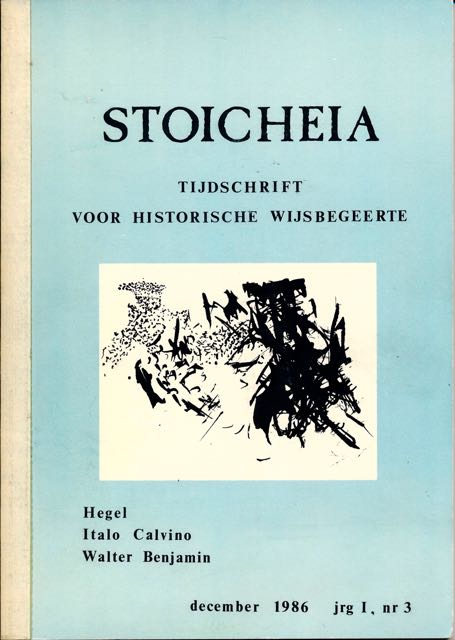 STOICHEIA

TIJDSCHRIFT
VOOR HISTORISCHE WIJSBEGEERTE

Hegel
Italo Calvino
Walter Benjamin

december 1986 jrg I, nr 3